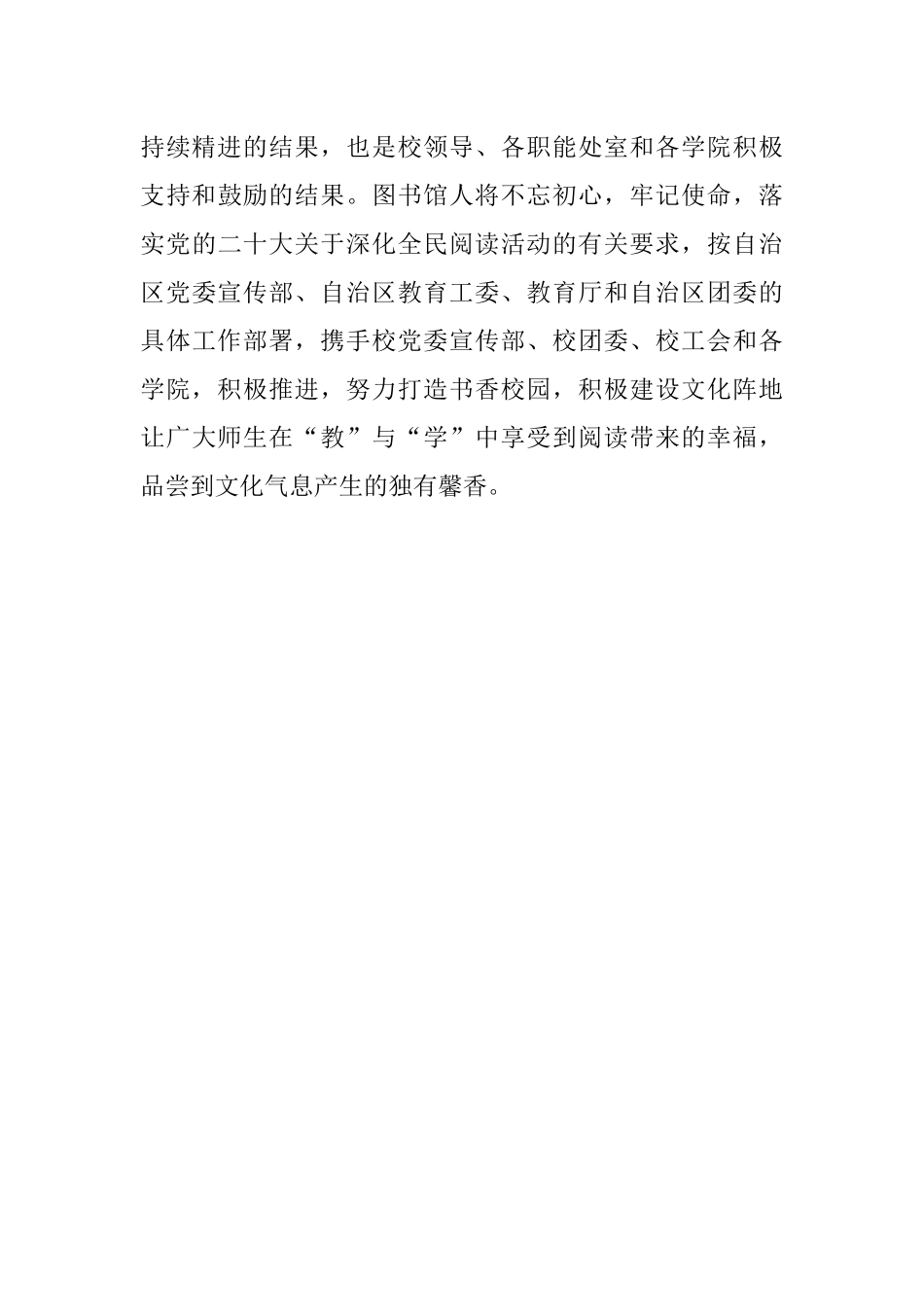 持续精进的结果，也是校领导、各职能处室和各学院积极支持和鼓励的结果。图书馆人将不忘初心，牢记使命，落实党的二十大关于深化全民阅读活动的有关要求，按自治区党委宣传部、自治区教育工委、教育厅和自治区团委的具体工作部署，携手校党委宣传部、校团委、校工会和各学院，积极推进，努力打造书香校园，积极建设文化阵地让广大师生在“教”与“学”中享受到阅读带来的幸福，品尝到文化气息产生的独有馨香。